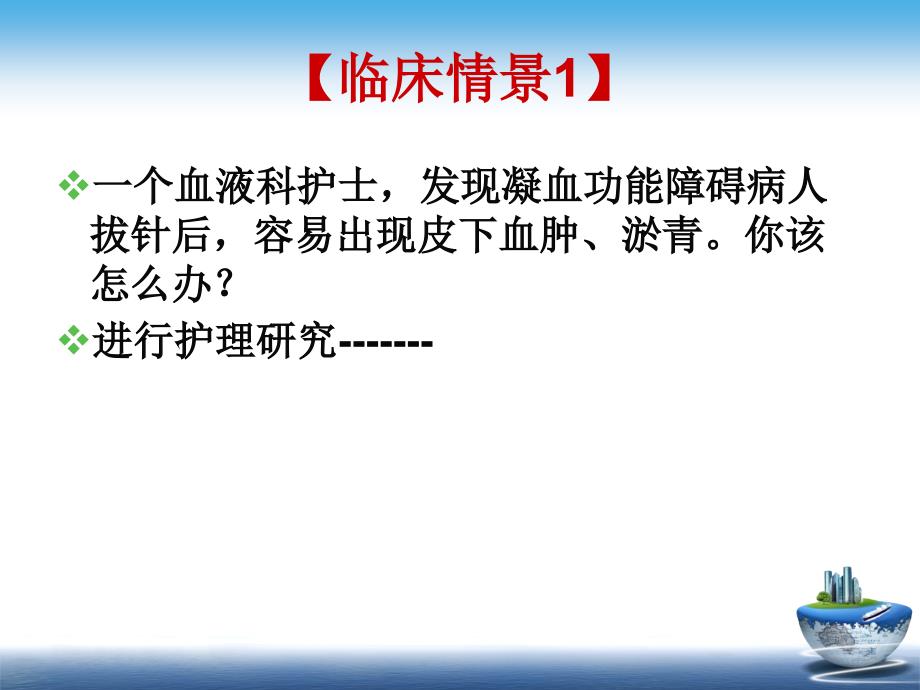 【临床情景1】

❖一个血液科护士，发现凝血功能障碍病人拔针后，容易出现皮下血肿、淤青。你该怎么办？

❖进行护理研究-------